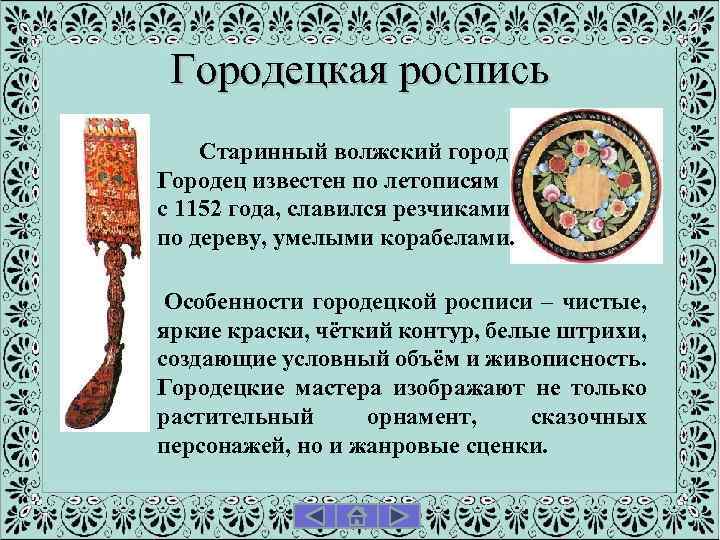 Городецкая роспись

Старинный волжский город Городец известен по летописям с 1152 года, славился резчиками по дереву, умелыми корабелами.

Особенности городецкой росписи – чистые, яркие краски, чёткий контур, белые штрихи, создающие условный объём и живописность. Городецкие мастера изображают не только растительный орнамент, сказочных персонажей, но и жанровые сценки.